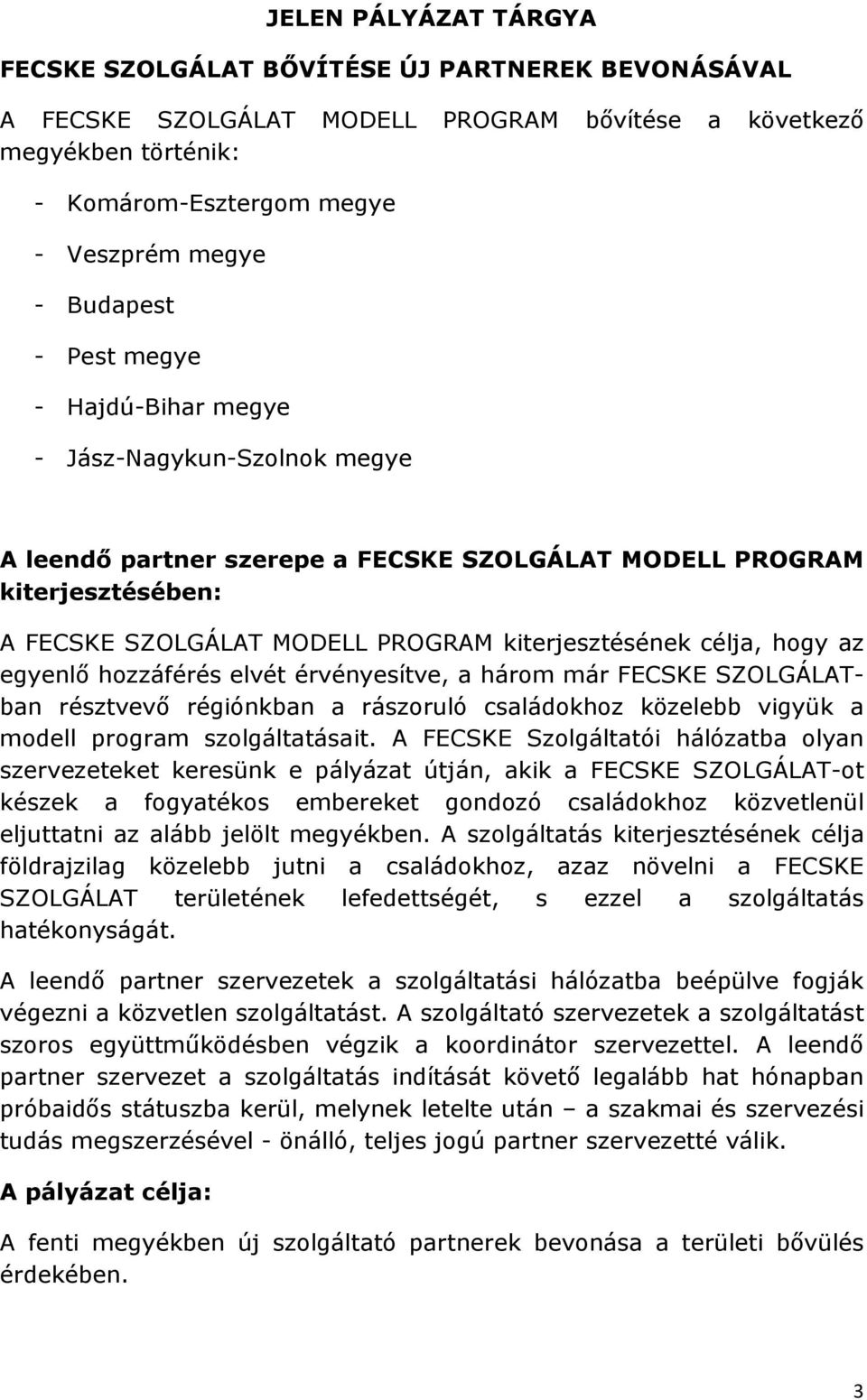 JELEN PÁLYÁZAT TÁRGYA

FECSKE SZOLGÁLAT BŐVÍTÉSE ÚJ PARTNEREK BEVONÁSÁVAL

A FECSKE SZOLGÁLAT MODELL PROGRAM bővítése a következő megyékben történik:

- Komárom-Esztergom megye
- Veszprém megye
- Budapest
- Pest megye
- Hajdú-Bihar megye
- Jász-Nagykun-Szolnok megye

A leendő partner szerepe a FECSKE SZOLGÁLAT MODELL PROGRAM kiterjesztésében:

A FECSKE SZOLGÁLAT MODELL PROGRAM kiterjesztésének célja, hogy az egyenlő hozzáférés elvét érvényesítve, a három már FECSKE SZOLGÁLATban résztvevő régiónkban a rászoruló családokhoz közelebb vigyük a modell program szolgáltatásait. A FECSKE Szolgáltatói hálózatba olyan szervezeteket keresünk e pályázat útján, akik a FECSKE SZOLGÁLAT-ot készek a fogyatékos embereket gondozó családokhoz közvetlenül eljuttatni az alább jelölt megyékben. A szolgáltatás kiterjesztésének célja földrajzilag közelebb jutni a családokhoz, azaz növelni a FECSKE SZOLGÁLAT területének lefedettségét, s ezzel a szolgáltatás hatékonyságát.

A leendő partner szervezetek a szolgáltatási hálózatba beépülve fogják végezni a közvetlen szolgáltatást. A szolgáltató szervezetek a szolgáltatást szoros együttműködésben végzik a koordinátor szervezettel. A leendő partner szervezet a szolgáltatás indítását követő legalább hat hónapban próbaidős státuszba kerül, melynek letelte után – a szakmai és szervezési tudás megszerzésével - önálló, teljes jogú partner szervezetté válik.

A pályázat célja:

A fenti megyékben új szolgáltató partnerek bevonása a területi bővülés érdekében.

3